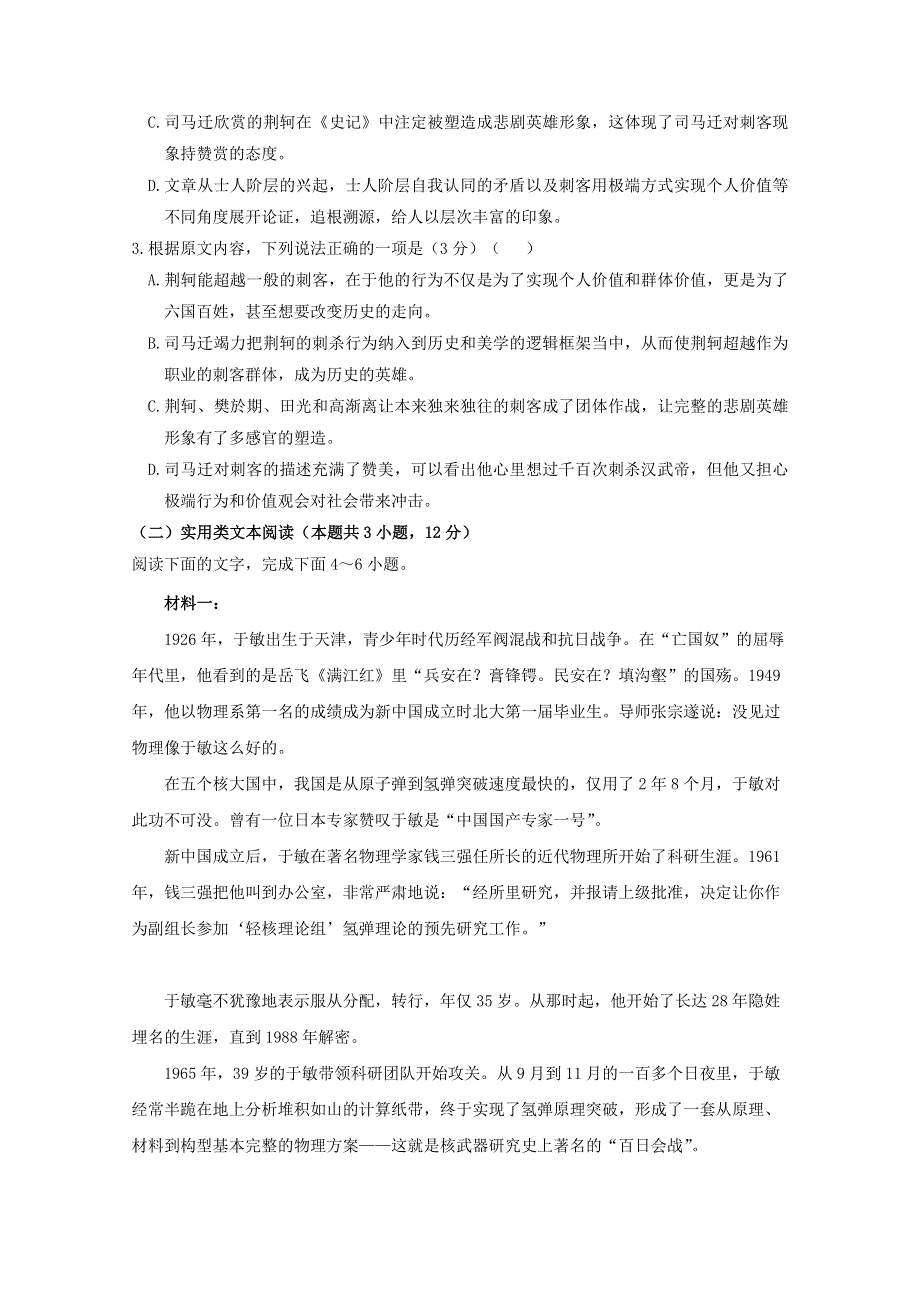 C. 司马迁欣赏的荆轲在《史记》中注定被塑造成悲剧英雄形象，这体现了司马迁对刺客现象持赞赏的态度。

D. 文章从士人阶层的兴起，士人阶层自我认同的矛盾以及刺客用极端方式实现个人价值等不同角度展开论证，追根溯源，给人以层次丰富的印象。

3. 根据原文内容，下列说法正确的一项是（3 分）（　）

A. 荆轲能超越一般的刺客，在于他的行为不仅是为了实现个人价值和群体价值，更是为了六国百姓，甚至想要改变历史的走向。

B. 司马迁竭力把荆轲的刺杀行为纳入到历史和美学的逻辑框架当中，从而使荆轲超越作为职业的刺客群体，成为历史的英雄。

C. 荆轲、樊於期、田光和高渐离让本来独来独往的刺客成了团体作战，让完整的悲剧英雄形象有了多感官的塑造。

D. 司马迁对刺客的描述充满了赞美，可以看出他心里想过千百次刺杀汉武帝，但他又担心极端行为和价值观会对社会带来冲击。

（二）实用类文本阅读（本题共 3 小题，12 分）

阅读下面的文字，完成下面 4～6 小题。

材料一：

1926 年，于敏出生于天津，青少年时代历经军阀混战和抗日战争。在“亡国奴”的屈辱年代里，他看到的是岳飞《满江红》里“兵安在？膏锋锷。民安在？填沟壑”的国殇。1949 年，他以物理系第一名的成绩成为新中国成立时北大第一届毕业生。导师张宗遂说：没见过物理像于敏这么好的。

在五个核大国中，我国是从原子弹到氢弹突破速度最快的，仅用了 2 年 8 个月，于敏对此功不可没。曾有一位日本专家赞叹于敏是“中国国产专家一号”。

新中国成立后，于敏在著名物理学家钱三强任所长的近代物理所开始了科研生涯。1961 年，钱三强把他叫到办公室，非常严肃地说：“经所里研究，并报请上级批准，决定让你作为副组长参加‘轻核理论组’氢弹理论的预先研究工作。”

于敏毫不犹豫地表示服从分配，转行，年仅 35 岁。从那时起，他开始了长达 28 年隐姓埋名的生涯，直到 1988 年解密。

1965 年，39 岁的于敏带领科研团队开始攻关。从 9 月到 11 月的一百多个日夜里，于敏经常半跪在地上分析堆积如山的计算纸带，终于实现了氢弹原理突破，形成了一套从原理、材料到构型基本完整的物理方案——这就是核武器研究史上著名的“百日会战”。